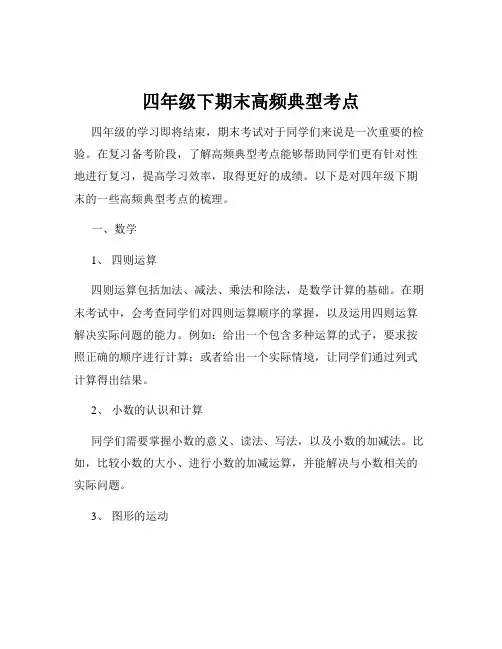 四年级下期末高频典型考点

四年级的学习即将结束，期末考试对于同学们来说是一次重要的检验。在复习备考阶段，了解高频典型考点能够帮助同学们更有针对性地进行复习，提高学习效率，取得更好的成绩。以下是对四年级下期末的一些高频典型考点的梳理。

一、数学

1、 四则运算

四则运算包括加法、减法、乘法和除法，是数学计算的基础。在期末考试中，会考查同学们对四则运算顺序的掌握，以及运用四则运算解决实际问题的能力。例如：给出一个包含多种运算的式子，要求按照正确的顺序进行计算；或者给出一个实际情境，让同学们通过列式计算得出结果。

2、 小数的认识和计算

同学们需要掌握小数的意义、读法、写法，以及小数的加减法。比如，比较小数的大小、进行小数的加减运算，并能解决与小数相关的实际问题。

3、 图形的运动